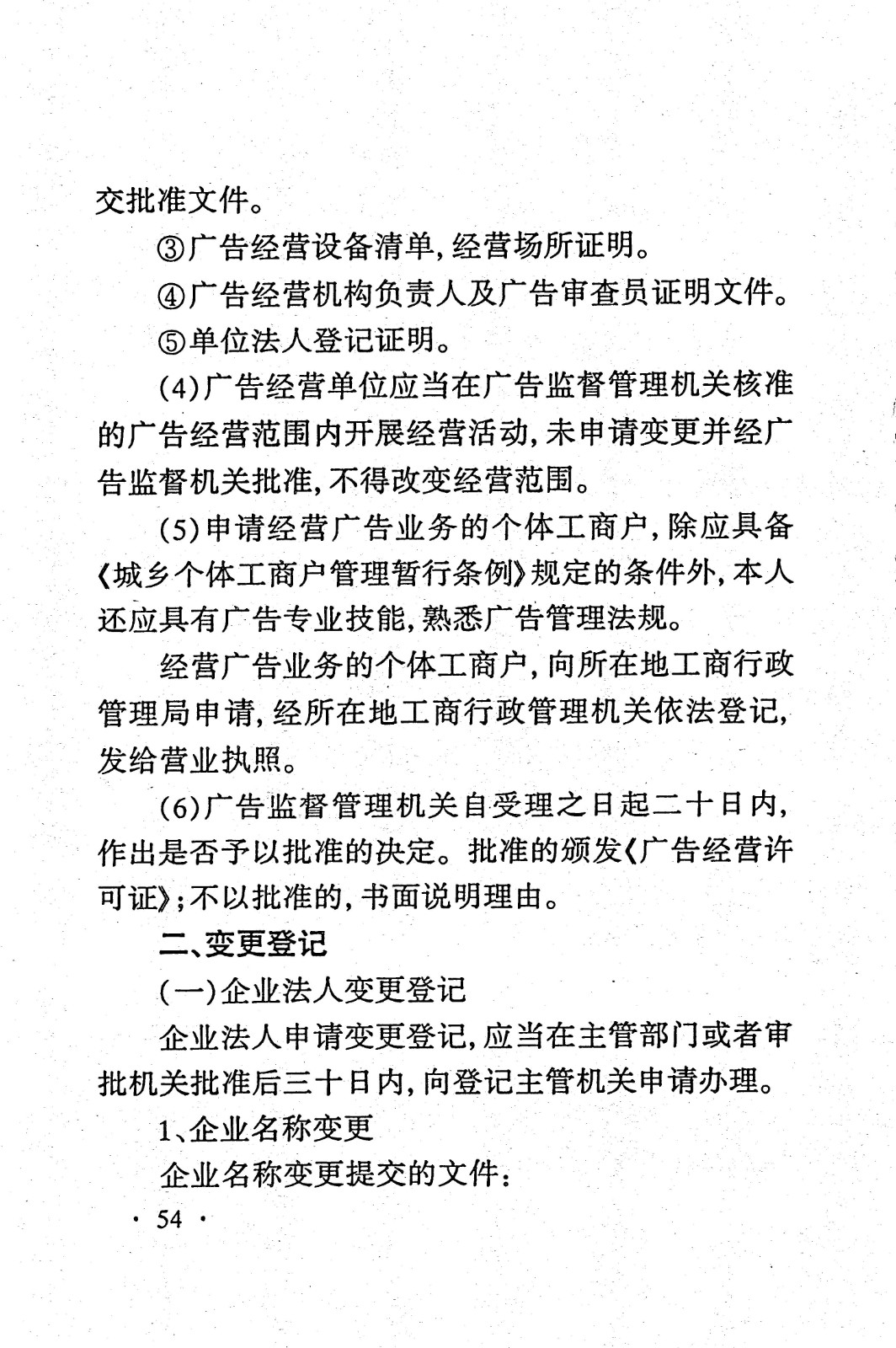 交批准文件。

③广告经营设备清单，经营场所证明。

④广告经营机构负责人及广告审查员证明文件。

⑤单位法人登记证明。

(4)广告经营单位应当在广告监督管理机关核准的广告经营范围内开展经营活动，未申请变更并经广告监督机关批准，不得改变经营范围。

(5)申请经营广告业务的个体工商户，除应具备《城乡个体工商户管理暂行条例》规定的条件外，本人还应具有广告专业技能，熟悉广告管理法规。

经营广告业务的个体工商户，向所在地工商行政管理局申请，经所在地工商行政管理机关依法登记，发给营业执照。

(6)广告监督管理机关自受理之日起二十日内，作出是否予以批准的决定。批准的颁发《广告经营许可证》；不以批准的，书面说明理由。

二、变更登记

(一)企业法人变更登记

企业法人申请变更登记，应当在主管部门或者审批机关批准后三十日内，向登记主管机关申请办理。

1、企业名称变更

企业名称变更提交的文件：

· 54 ·